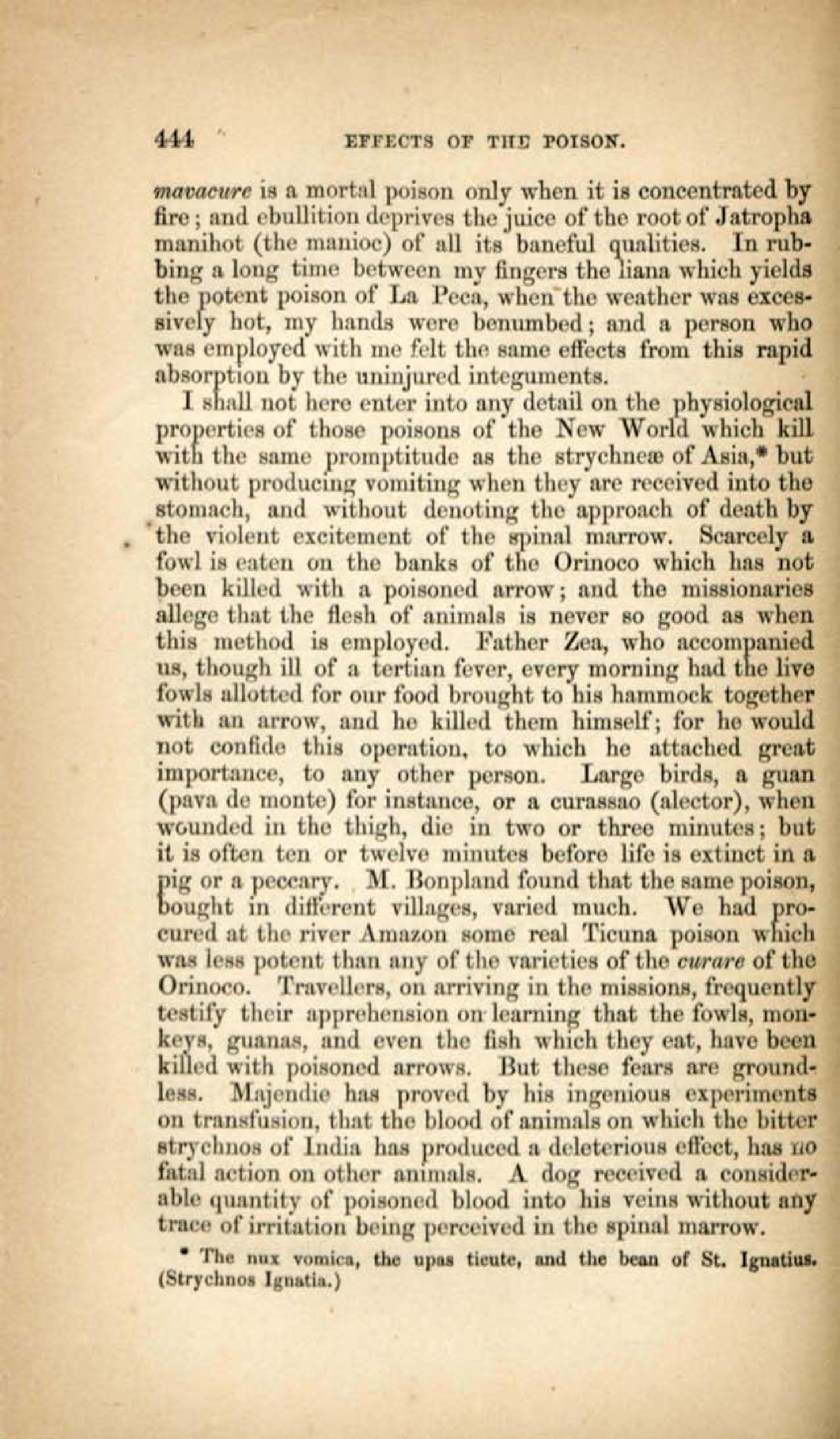 444 EFFECTS OF THE POISON.

mavacure is a mortal poison only when it is concentrated by fire; and ebullition deprives the juice of the root of Jatropha manihot (the manioc) of all its baneful qualities. In rubbing a long time between my fingers the liana which yields the potent poison of La Peca, when the weather was excessively hot, my hands were benumbed; and a person who was employed with me felt the same effects from this rapid absorption by the uninjured integuments.

I shall not here enter into any detail on the physiological properties of those poisons of the New World which kill with the same promptitude as the strychneæ of Asia,* but without producing vomiting when they are received into the stomach, and without denoting the approach of death by the violent excitement of the spinal marrow. Scarcely a fowl is eaten on the banks of the Orinoco which has not been killed with a poisoned arrow; and the missionaries allege that the flesh of animals is never so good as when this method is employed. Father Zea, who accompanied us, though ill of a tertian fever, every morning had the live fowls allotted for our food brought to his hammock together with an arrow, and he killed them himself; for he would not confide this operation, to which he attached great importance, to any other person. Large birds, a guan (pava de monte) for instance, or a curassao (alector), when wounded in the thigh, die in two or three minutes; but it is often ten or twelve minutes before life is extinct in a pig or a peccary. M. Bonpland found that the same poison, bought in different villages, varied much. We had procured at the river Amazon some real Ticuna poison which was less potent than any of the varieties of the curare of the Orinoco. Travellers, on arriving in the missions, frequently testify their apprehension on learning that the fowls, monkeys, guanas, and even the fish which they eat, have been killed with poisoned arrows. But these fears are groundless. Majendie has proved by his ingenious experiments on transfusion, that the blood of animals on which the bitter strychnos of India has produced a deleterious effect, has no fatal action on other animals. A dog received a considerable quantity of poisoned blood into his veins without any trace of irritation being perceived in the spinal marrow.

* The nux vomica, the upas tieute, and the bean of St. Ignatius. (Strychnos Ignatia.)